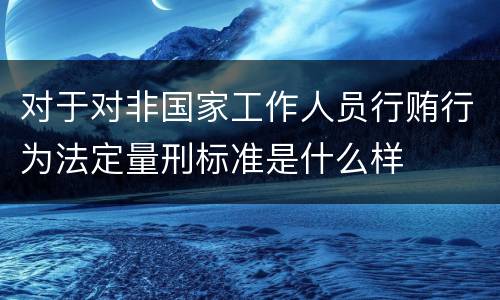 对于对非国家工作人员行贿行为法定量刑标准是什么样